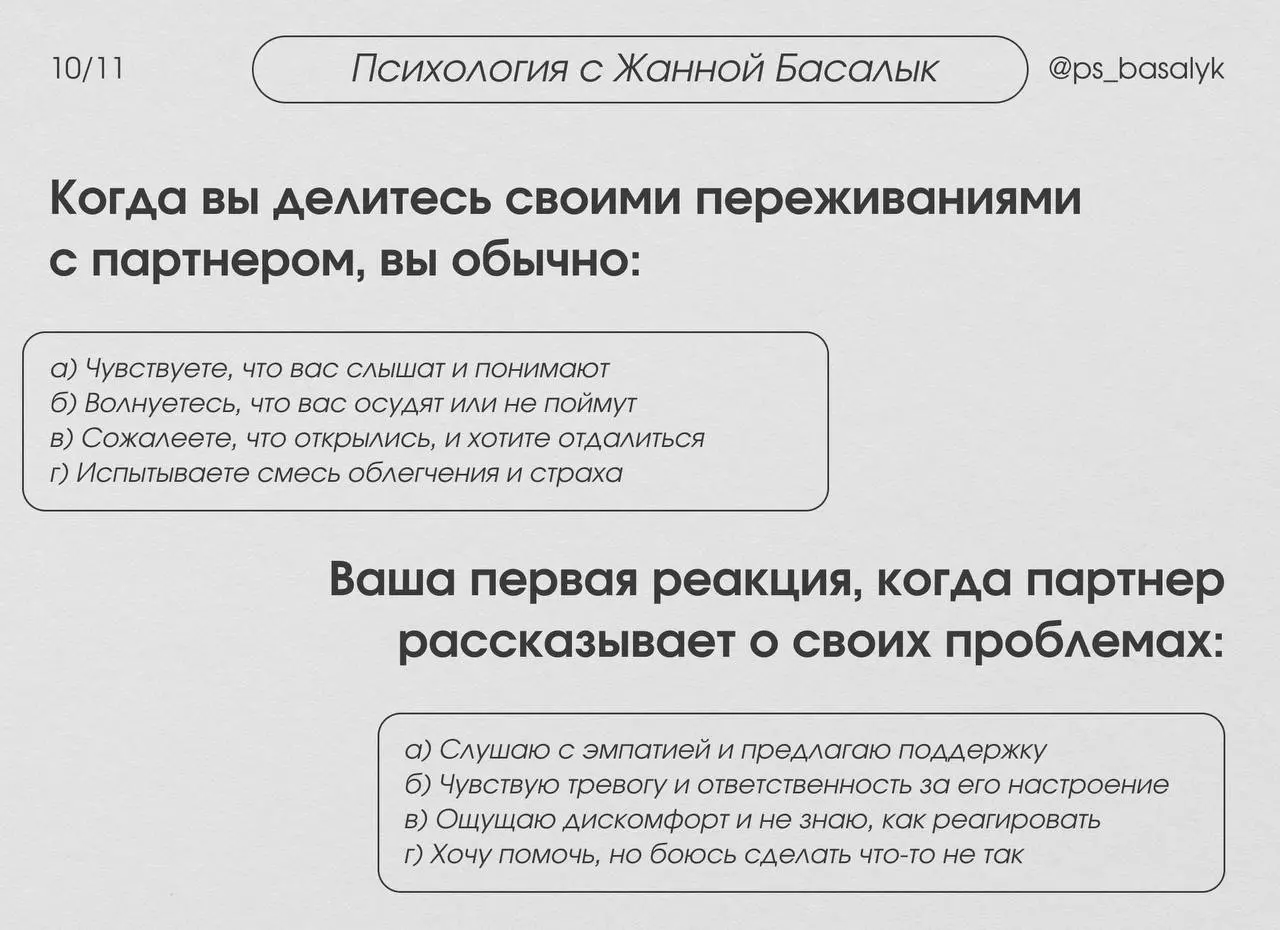 10/11

Психология с Жанной Басалык

@ps_basalyk

Когда вы делитесь своими переживаниями с партнером, вы обычно:

а) Чувствуете, что вас слышат и понимают
б) Волнуетесь, что вас осудят или не поймут
в) Сожалеете, что открылись, и хотите отдалиться
г) Испытываете смесь облегчения и страха

Ваша первая реакция, когда партнер рассказывает о своих проблемах:

а) Слушаю с эмпатией и предлагаю поддержку
б) Чувствую тревогу и ответственность за его настроение
в) Ощущаю дискомфорт и не знаю, как реагировать
г) Хочу помочь, но боюсь сделать что-то не так